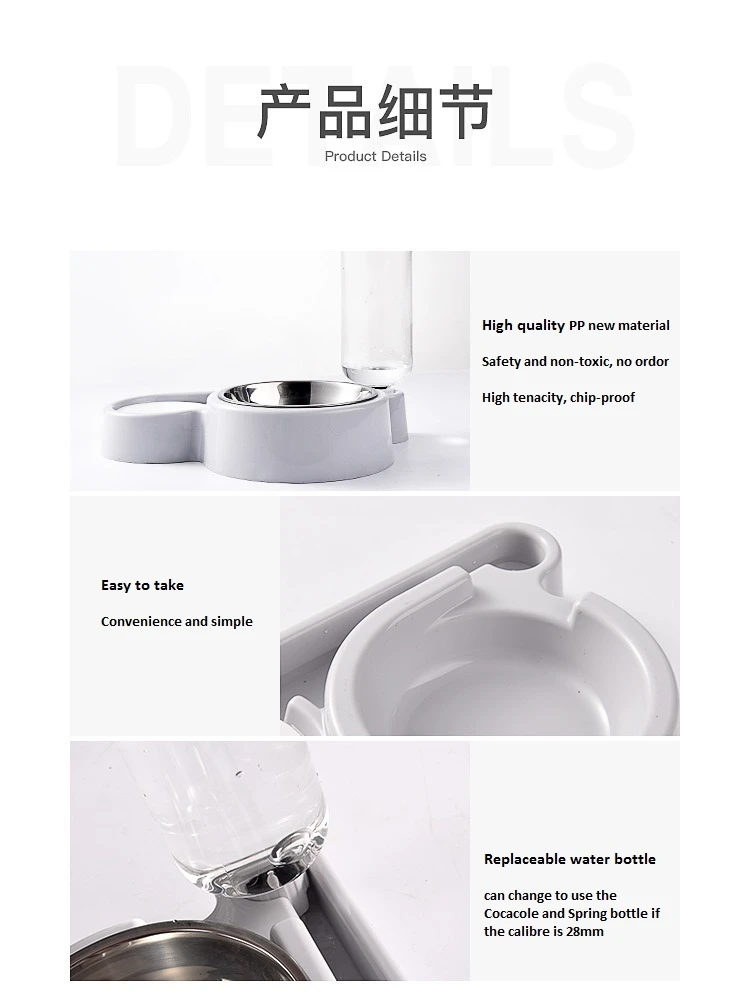 DETAILS

产品细节

Product Details

High quality PP new material

Safety and non-toxic, no ordor

High tenacity, chip-proof

Easy to take

Convenience and simple

Replaceable water bottle

can change to use the Cocacole and Spring bottle if the calibre is 28mm